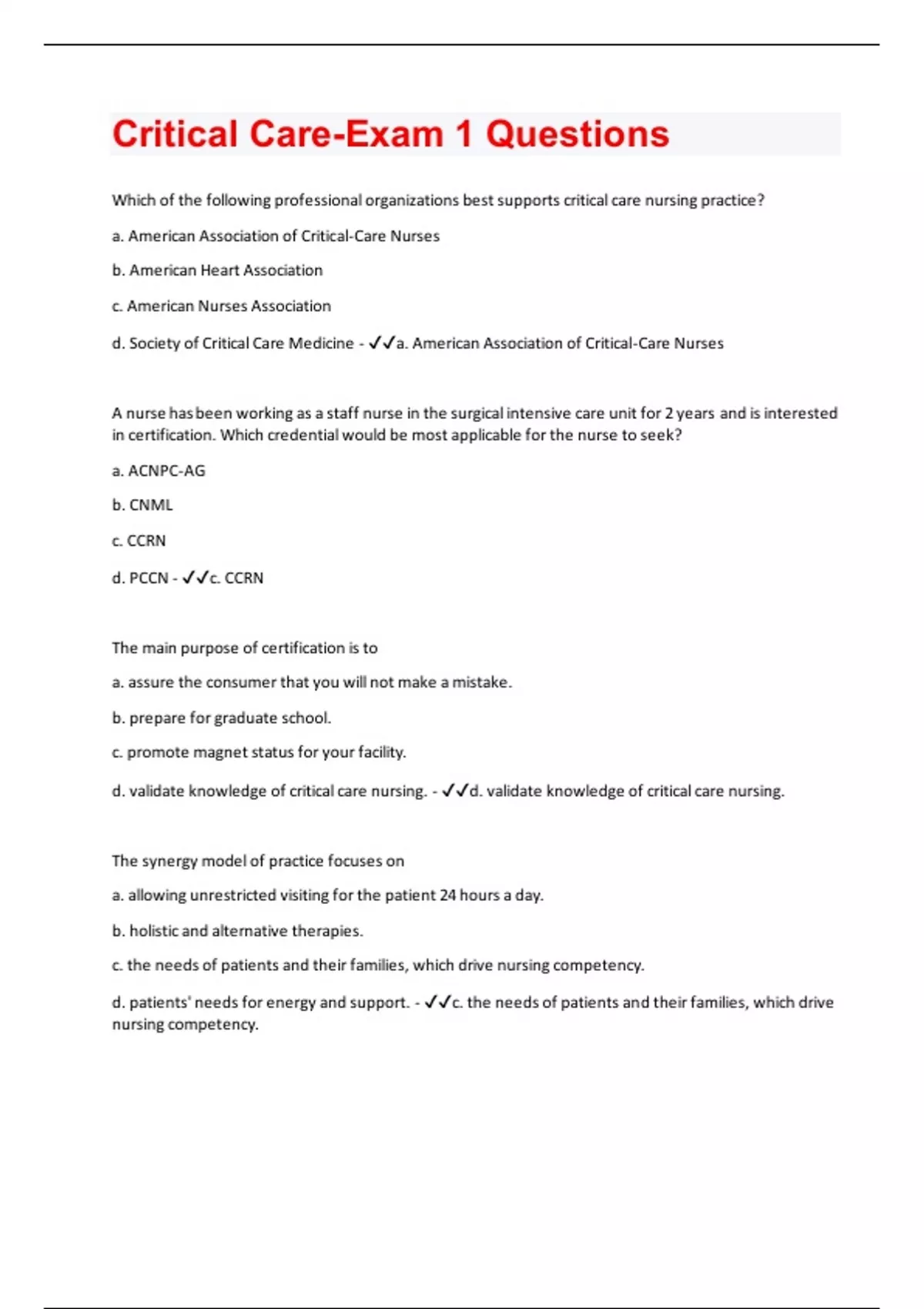 Critical Care-Exam 1 Questions

Which of the following professional organizations best supports critical care nursing practice?

a. American Association of Critical-Care Nurses

b. American Heart Association

c. American Nurses Association

d. Society of Critical Care Medicine - ✓✓a. American Association of Critical-Care Nurses

A nurse has been working as a staff nurse in the surgical intensive care unit for 2 years and is interested in certification. Which credential would be most applicable for the nurse to seek?

a. ACNPC-AG

b. CNML

c. CCRN

d. PCCN - ✓✓c. CCRN

The main purpose of certification is to

a. assure the consumer that you will not make a mistake.

b. prepare for graduate school.

c. promote magnet status for your facility.

d. validate knowledge of critical care nursing. - ✓✓d. validate knowledge of critical care nursing.

The synergy model of practice focuses on

a. allowing unrestricted visiting for the patient 24 hours a day.

b. holistic and alternative therapies.

c. the needs of patients and their families, which drive nursing competency.

d. patients' needs for energy and support. - ✓✓c. the needs of patients and their families, which drive nursing competency.